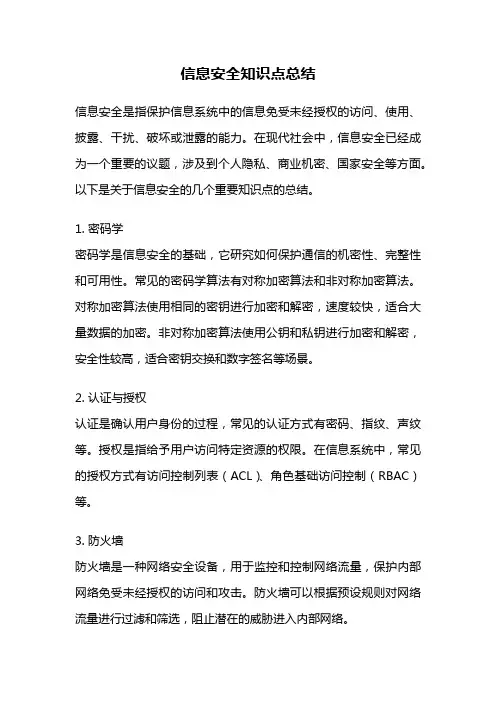 信息安全知识点总结

信息安全是指保护信息系统中的信息免受未经授权的访问、使用、披露、干扰、破坏或泄露的能力。在现代社会中，信息安全已经成为一个重要的议题，涉及到个人隐私、商业机密、国家安全等方面。以下是关于信息安全的几个重要知识点的总结。

1. 密码学
密码学是信息安全的基础，它研究如何保护通信的机密性、完整性和可用性。常见的密码学算法有对称加密算法和非对称加密算法。对称加密算法使用相同的密钥进行加密和解密，速度较快，适合大量数据的加密。非对称加密算法使用公钥和私钥进行加密和解密，安全性较高，适合密钥交换和数字签名等场景。

2. 认证与授权
认证是确认用户身份的过程，常见的认证方式有密码、指纹、声纹等。授权是指给予用户访问特定资源的权限。在信息系统中，常见的授权方式有访问控制列表（ACL）、角色基础访问控制（RBAC）等。

3. 防火墙
防火墙是一种网络安全设备，用于监控和控制网络流量，保护内部网络免受未经授权的访问和攻击。防火墙可以根据预设规则对网络流量进行过滤和筛选，阻止潜在的威胁进入内部网络。